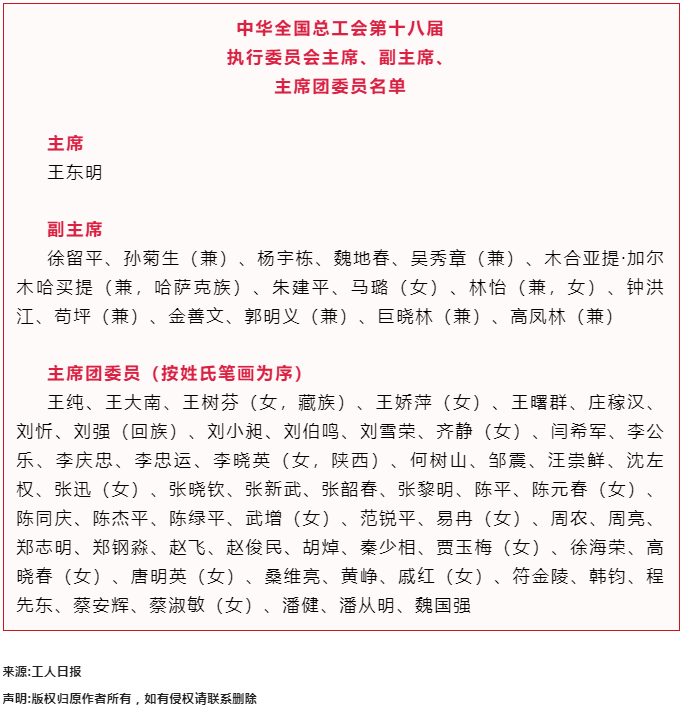 中华全国总工会第十八届
执行委员会主席、副主席、
主席团委员名单

主席
王东明

副主席
徐留平、孙菊生（兼）、杨宇栋、魏地春、吴秀章（兼）、木合亚提·加尔木哈买提（兼，哈萨克族）、朱建平、马璐（女）、林怡（兼，女）、钟洪江、苟坪（兼）、金善文、郭明义（兼）、巨晓林（兼）、高凤林（兼）

主席团委员（按姓氏笔画为序）
王纯、王大南、王树芬（女，藏族）、王娇萍（女）、王曙群、庄稼汉、刘忻、刘强（回族）、刘小昶、刘伯鸣、刘雪荣、齐静（女）、闫希军、李公乐、李庆忠、李忠运、李晓英（女，陕西）、何树山、邹震、汪崇鲜、沈左权、张迅（女）、张晓钦、张新武、张韶春、张黎明、陈平、陈元春（女）、陈同庆、陈杰平、陈绿平、武增（女）、范锐平、易冉（女）、周农、周亮、郑志明、郑钢淼、赵飞、赵俊民、胡焯、秦少相、贾玉梅（女）、徐海荣、高晓春（女）、唐明英（女）、桑维亮、黄峥、戚红（女）、符金陵、韩钧、程先东、蔡安辉、蔡淑敏（女）、潘健、潘从明、魏国强

来源:工人日报

声明:版权归原作者所有，如有侵权请联系删除